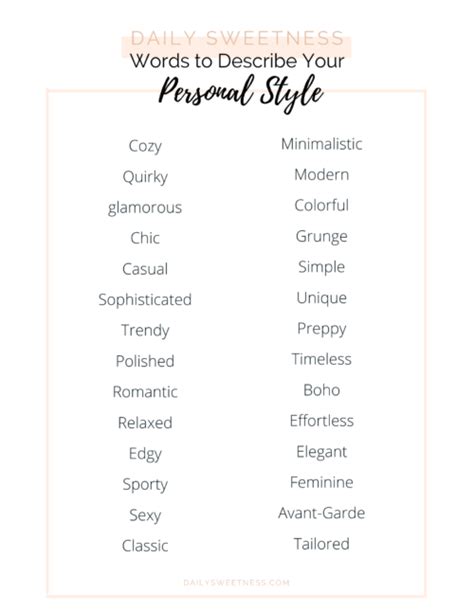 DAILY SWEETNESS
Words to Describe Your
Personal Style

Cozy
Quirky
glamorous
Chic
Casual
Sophisticated
Trendy
Polished
Romantic
Relaxed
Edgy
Sporty
Sexy
Classic

Minimalistic
Modern
Colorful
Grunge
Simple
Unique
Preppy
Timeless
Boho
Effortless
Elegant
Feminine
Avant-Garde
Tailored

DAILYSWEETNESS.COM